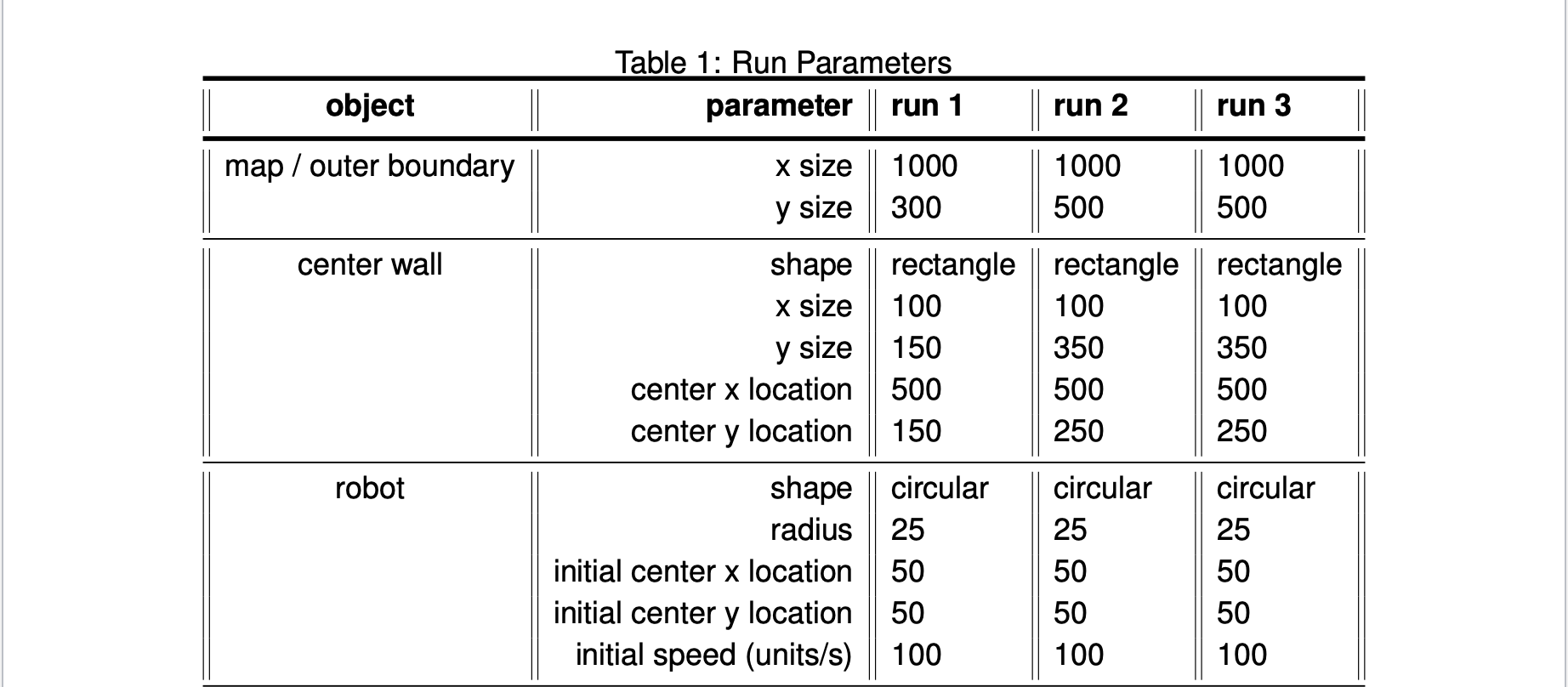 Table 1: Run Parameters

| object | parameter | run 1 | run 2 | run 3 |
|---|---|---|---|---|
| map / outer boundary | x size | 1000 | 1000 | 1000 |
| | y size | 300 | 500 | 500 |
| center wall | shape | rectangle | rectangle | rectangle |
| | x size | 100 | 100 | 100 |
| | y size | 150 | 350 | 350 |
| | center x location | 500 | 500 | 500 |
| | center y location | 150 | 250 | 250 |
| robot | shape | circular | circular | circular |
| | radius | 25 | 25 | 25 |
| | initial center x location | 50 | 50 | 50 |
| | initial center y location | 50 | 50 | 50 |
| | initial speed (units/s) | 100 | 100 | 100 |